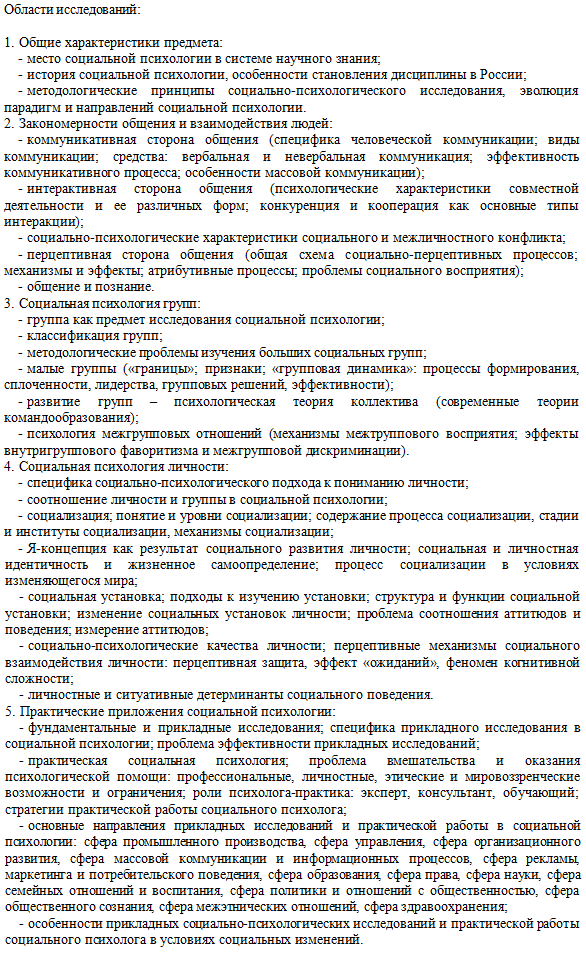 Области исследований:

1. Общие характеристики предмета:
- место социальной психологии в системе научного знания;
- история социальной психологии, особенности становления дисциплины в России;
- методологические принципы социально-психологического исследования, эволюция парадигм и направлений социальной психологии.
2. Закономерности общения и взаимодействия людей:
- коммуникативная сторона общения (специфика человеческой коммуникации; виды коммуникации; средства: вербальная и невербальная коммуникация; эффективность коммуникативного процесса; особенности массовой коммуникации);
- интерактивная сторона общения (психологические характеристики совместной деятельности и ее различных форм; конкуренция и кооперация как основные типы интеракции);
- социально-психологические характеристики социального и межличностного конфликта;
- перцептивная сторона общения (общая схема социально-перцептивных процессов; механизмы и эффекты; атрибутивные процессы; проблемы социального восприятия);
- общение и познание.
3. Социальная психология групп:
- группа как предмет исследования социальной психологии;
- классификация групп;
- методологические проблемы изучения больших социальных групп;
- малые группы («границы»; признаки; «групповая динамика»: процессы формирования, сплоченности, лидерства, групповых решений, эффективности);
- развитие групп – психологическая теория коллектива (современные теории командообразования);
- психология межгрупповых отношений (механизмы межгруппового восприятия; эффекты внутригруппового фаворитизма и межгрупповой дискриминации).
4. Социальная психология личности:
- специфика социально-психологического подхода к пониманию личности;
- соотношение личности и группы в социальной психологии;
- социализация; понятие и уровни социализации; содержание процесса социализации, стадии и институты социализации, механизмы социализации;
- Я-концепция как результат социального развития личности; социальная и личностная идентичность и жизненное самоопределение; процесс социализации в условиях изменяющегося мира;
- социальная установка; подходы к изучению установки; структура и функции социальной установки; изменение социальных установок личности; проблема соотношения аттитюдов и поведения; измерение аттитюдов;
- социально-психологические качества личности; перцептивные механизмы социального взаимодействия личности: перцептивная защита, эффект «ожиданий», феномен когнитивной сложности;
- личностные и ситуативные детерминанты социального поведения.
5. Практические приложения социальной психологии:
- фундаментальные и прикладные исследования; специфика прикладного исследования в социальной психологии; проблема эффективности прикладных исследований;
- практическая социальная психология; проблема вмешательства и оказания психологической помощи: профессиональные, личностные, этические и мировоззренческие возможности и ограничения; роли психолога-практика: эксперт, консультант, обучающий; стратегии практической работы социального психолога;
- основные направления прикладных исследований и практической работы в социальной психологии: сфера промышленного производства, сфера управления, сфера организационного развития, сфера массовой коммуникации и информационных процессов, сфера рекламы, маркетинга и потребительского поведения, сфера образования, сфера права, сфера науки, сфера семейных отношений и воспитания, сфера политики и отношений с общественностью, сфера общественного сознания, сфера межэтнических отношений, сфера здравоохранения;
- особенности прикладных социально-психологических исследований и практической работы социального психолога в условиях социальных изменений.